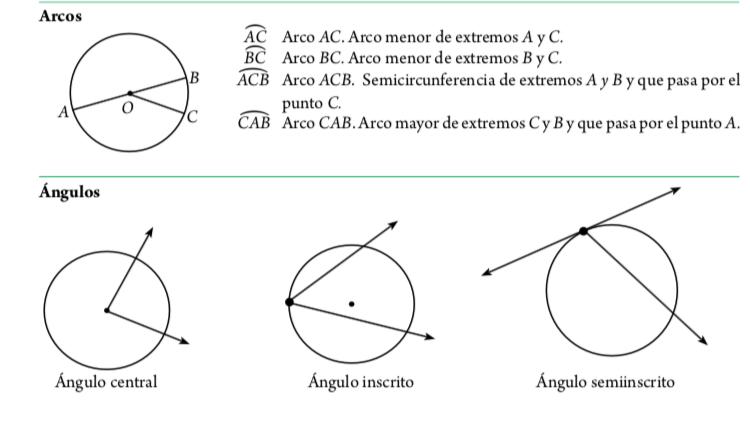 Arcos

B
A
O
C

$\widehat{AC}$ Arco $AC$. Arco menor de extremos $A$ y $C$.
$\widehat{BC}$ Arco $BC$. Arco menor de extremos $B$ y $C$.
$\widehat{ACB}$ Arco $ACB$. Semicircunferencia de extremos $A$ y $B$ y que pasa por el punto $C$.
$\widehat{CAB}$ Arco $CAB$. Arco mayor de extremos $C$ y $B$ y que pasa por el punto $A$.

Ángulos

Ángulo central

Ángulo inscrito

Ángulo semiinscrito